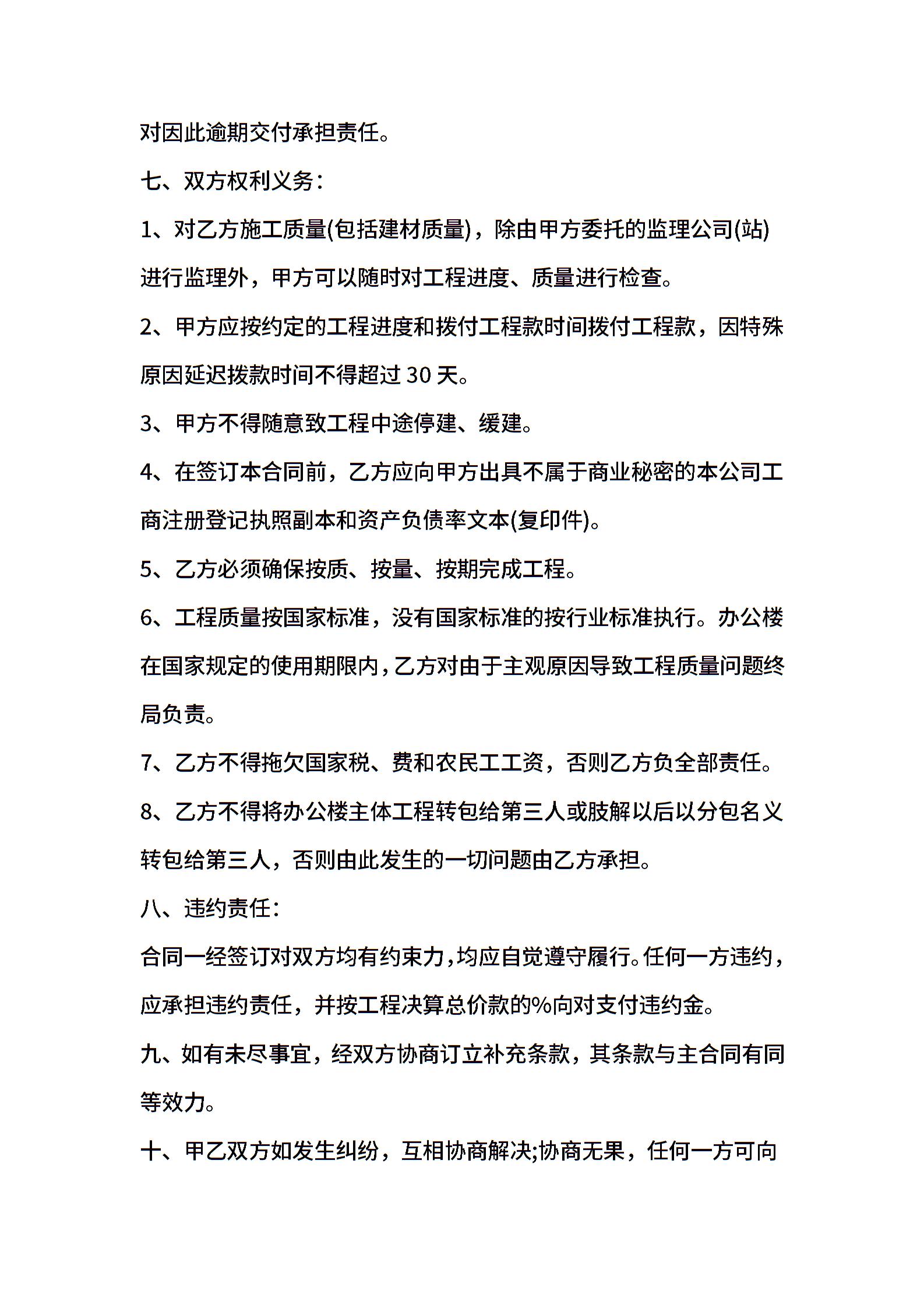 对因此逾期交付承担责任。

七、双方权利义务：

1、对乙方施工质量(包括建材质量)，除由甲方委托的监理公司(站)进行监理外，甲方可以随时对工程进度、质量进行检查。

2、甲方应按约定的工程进度和拨付工程款时间拨付工程款，因特殊原因延迟拨款时间不得超过 30 天。

3、甲方不得随意致工程中途停建、缓建。

4、在签订本合同前，乙方应向甲方出具不属于商业秘密的本公司工商注册登记执照副本和资产负债率文本(复印件)。

5、乙方必须确保按质、按量、按期完成工程。

6、工程质量按国家标准，没有国家标准的按行业标准执行。办公楼在国家规定的使用期限内，乙方对由于主观原因导致工程质量问题终局负责。

7、乙方不得拖欠国家税、费和农民工工资，否则乙方负全部责任。

8、乙方不得将办公楼主体工程转包给第三人或肢解以后以分包名义转包给第三人，否则由此发生的一切问题由乙方承担。

八、违约责任：

合同一经签订对双方均有约束力，均应自觉遵守履行。任何一方违约，应承担违约责任，并按工程决算总价款的%向对支付违约金。

九、如有未尽事宜，经双方协商订立补充条款，其条款与主合同有同等效力。

十、甲乙双方如发生纠纷，互相协商解决;协商无果，任何一方可向